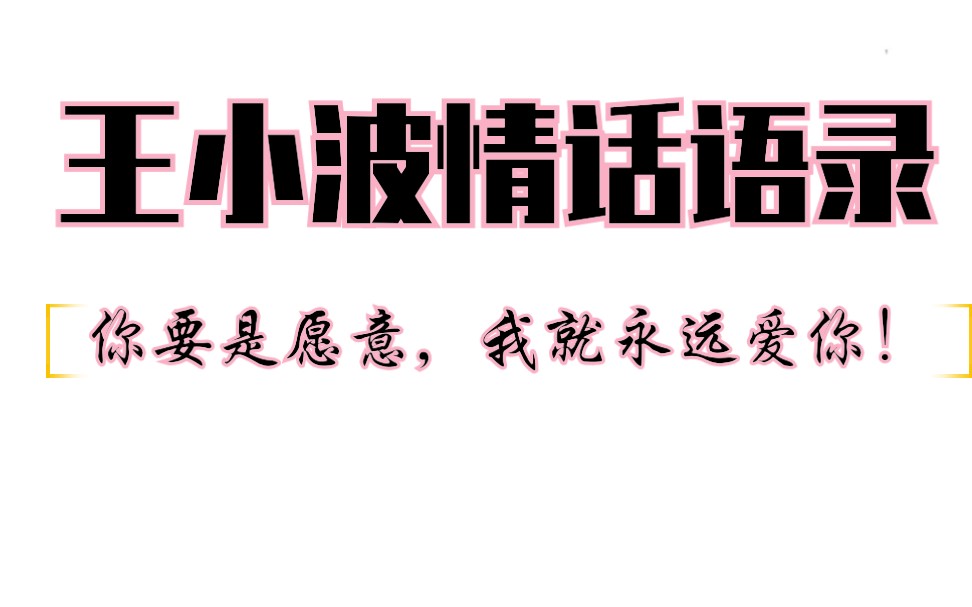 王小波情话语录

你要是愿意，我就永远爱你！